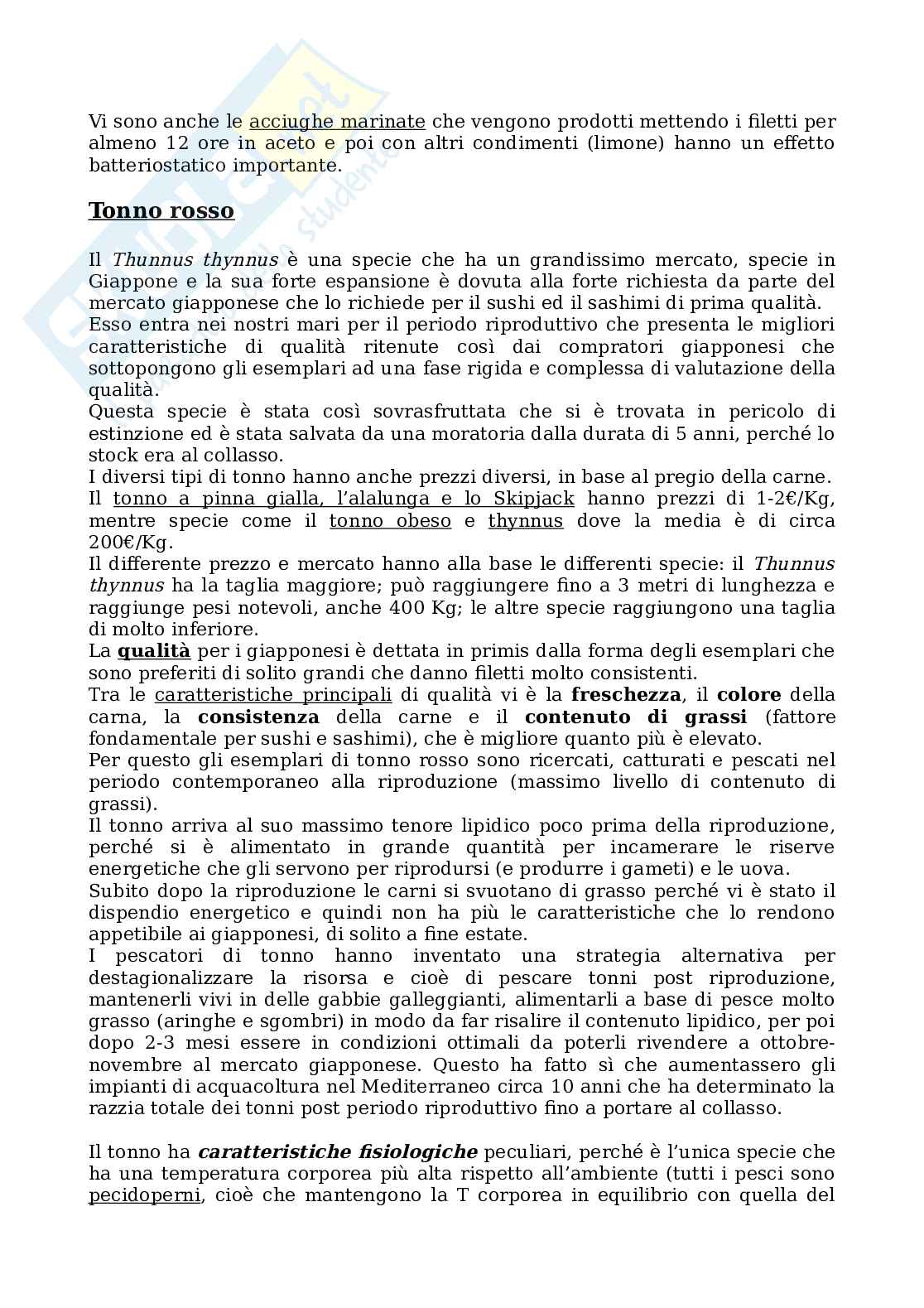 Vi sono anche le acciughe marinate che vengono prodotti mettendo i filetti per almeno 12 ore in aceto e poi con altri condimenti (limone) hanno un effetto batteriostatico importante.

Tonno rosso

Il Thunnus thynnus è una specie che ha un grandissimo mercato, specie in Giappone e la sua forte espansione è dovuta alla forte richiesta da parte del mercato giapponese che lo richiede per il sushi ed il sashimi di prima qualità.
Esso entra nei nostri mari per il periodo riproduttivo che presenta le migliori caratteristiche di qualità ritenute così dai compratori giapponesi che sottopongono gli esemplari ad una fase rigida e complessa di valutazione della qualità.
Questa specie è stata così sovrasfruttata che si è trovata in pericolo di estinzione ed è stata salvata da una moratoria dalla durata di 5 anni, perché lo stock era al collasso.
I diversi tipi di tonno hanno anche prezzi diversi, in base al pregio della carne.
Il tonno a pinna gialla, l'alalunga e lo Skipjack hanno prezzi di 1-2€/Kg, mentre specie come il tonno obeso e thynnus dove la media è di circa 200€/Kg.
Il differente prezzo e mercato hanno alla base le differenti specie: il Thunnus thynnus ha la taglia maggiore; può raggiungere fino a 3 metri di lunghezza e raggiunge pesi notevoli, anche 400 Kg; le altre specie raggiungono una taglia di molto inferiore.
La qualità per i giapponesi è dettata in primis dalla forma degli esemplari che sono preferiti di solito grandi che danno filetti molto consistenti.
Tra le caratteristiche principali di qualità vi è la freschezza, il colore della carna, la consistenza della carne e il contenuto di grassi (fattore fondamentale per sushi e sashimi), che è migliore quanto più è elevato.
Per questo gli esemplari di tonno rosso sono ricercati, catturati e pescati nel periodo contemporaneo alla riproduzione (massimo livello di contenuto di grassi).
Il tonno arriva al suo massimo tenore lipidico poco prima della riproduzione, perché si è alimentato in grande quantità per incamerare le riserve energetiche che gli servono per riprodursi (e produrre i gameti) e le uova.
Subito dopo la riproduzione le carni si svuotano di grasso perché vi è stato il dispendio energetico e quindi non ha più le caratteristiche che lo rendono appetibile ai giapponesi, di solito a fine estate.
I pescatori di tonno hanno inventato una strategia alternativa per destagionalizzare la risorsa e cioè di pescare tonni post riproduzione, mantenerli vivi in delle gabbie galleggianti, alimentarli a base di pesce molto grasso (aringhe e sgombri) in modo da far risalire il contenuto lipidico, per poi dopo 2-3 mesi essere in condizioni ottimali da poterli rivendere a ottobre-novembre al mercato giapponese. Questo ha fatto sì che aumentassero gli impianti di acquacoltura nel Mediterraneo circa 10 anni che ha determinato la razzia totale dei tonni post periodo riproduttivo fino a portare al collasso.

Il tonno ha caratteristiche fisiologiche peculiari, perché è l'unica specie che ha una temperatura corporea più alta rispetto all'ambiente (tutti i pesci sono pecidoperni, cioè che mantengono la T corporea in equilibrio con quella del